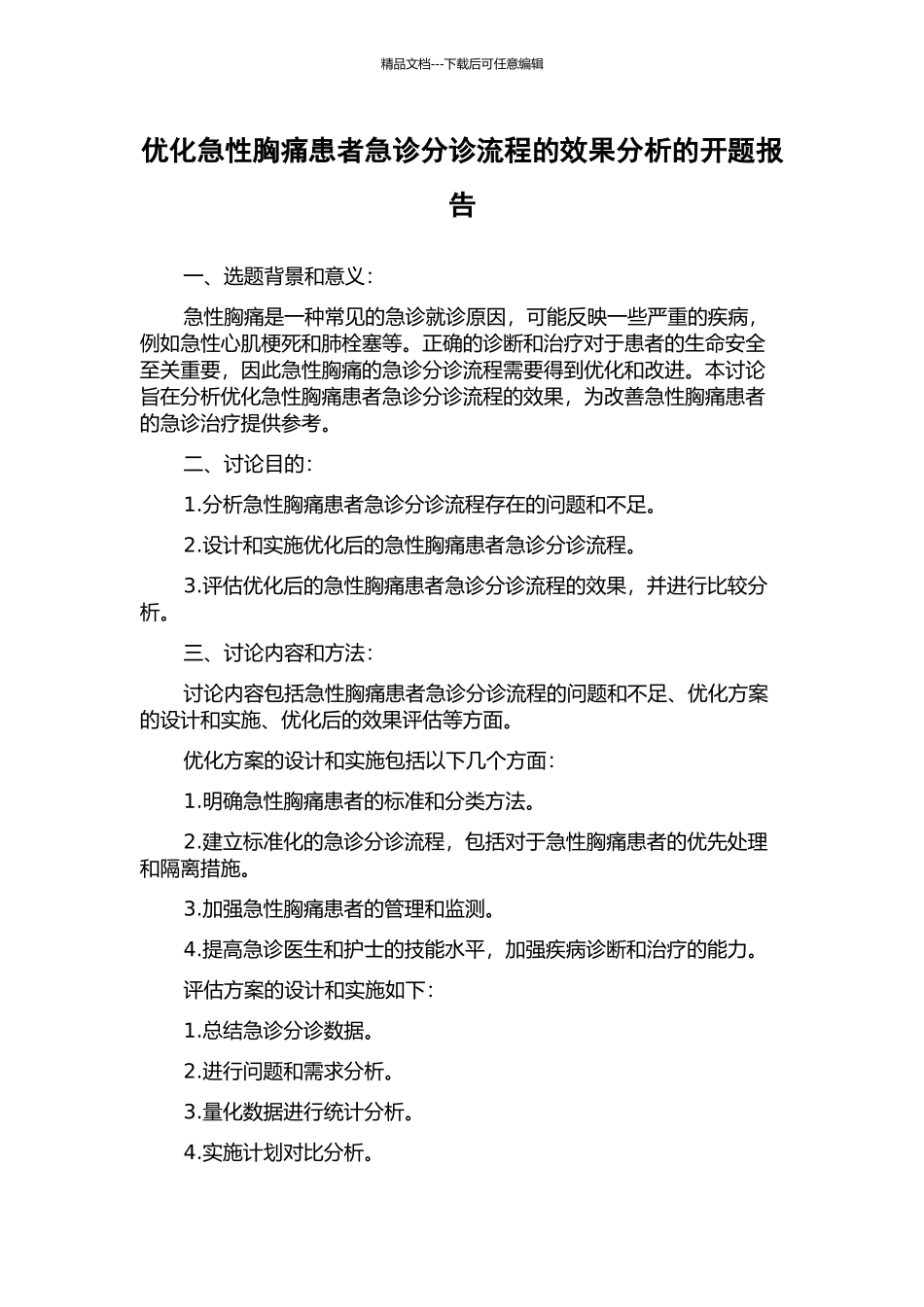 精品文档---下载后可任意编辑

优化急性胸痛患者急诊分诊流程的效果分析的开题报告

一、选题背景和意义：

急性胸痛是一种常见的急诊就诊原因，可能反映一些严重的疾病，例如急性心肌梗死和肺栓塞等。正确的诊断和治疗对于患者的生命安全至关重要，因此急性胸痛的急诊分诊流程需要得到优化和改进。本讨论旨在分析优化急性胸痛患者急诊分诊流程的效果，为改善急性胸痛患者的急诊治疗提供参考。

二、讨论目的：

1.分析急性胸痛患者急诊分诊流程存在的问题和不足。

2.设计和实施优化后的急性胸痛患者急诊分诊流程。

3.评估优化后的急性胸痛患者急诊分诊流程的效果，并进行比较分析。

三、讨论内容和方法：

讨论内容包括急性胸痛患者急诊分诊流程的问题和不足、优化方案的设计和实施、优化后的效果评估等方面。

优化方案的设计和实施包括以下几个方面：

1.明确急性胸痛患者的标准和分类方法。

2.建立标准化的急诊分诊流程，包括对于急性胸痛患者的优先处理和隔离措施。

3.加强急性胸痛患者的管理和监测。

4.提高急诊医生和护士的技能水平，加强疾病诊断和治疗的能力。

评估方案的设计和实施如下：

1.总结急诊分诊数据。

2.进行问题和需求分析。

3.量化数据进行统计分析。

4.实施计划对比分析。